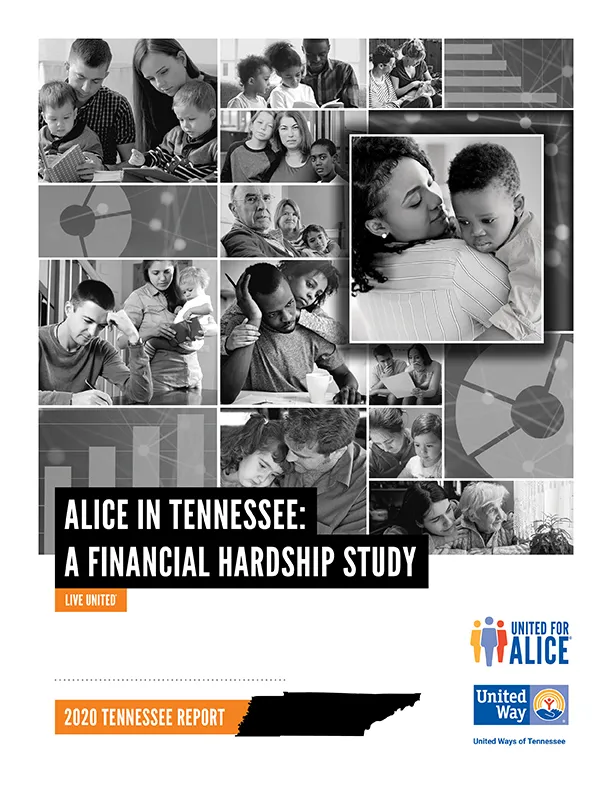 ALICE IN TENNESSEE:
A FINANCIAL HARDSHIP STUDY

LIVE UNITED

UNITED FOR ALICE

2020 TENNESSEE REPORT

United Way

United Ways of Tennessee